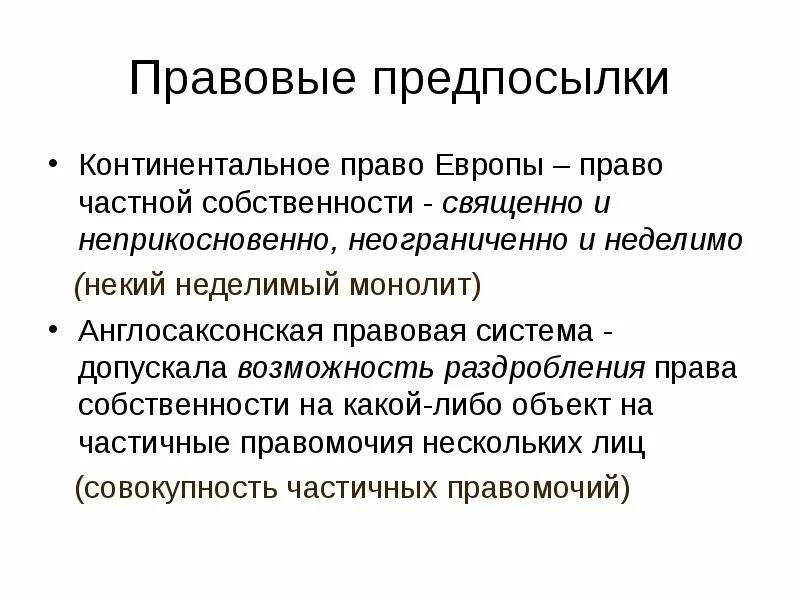 Правовые предпосылки

• Континентальное право Европы – право частной собственности - священно и неприкосновенно, неограниченно и неделимо

(некий неделимый монолит)

• Англосаксонская правовая система - допускала возможность раздробления права собственности на какой-либо объект на частичные правомочия нескольких лиц

(совокупность частичных правомочий)